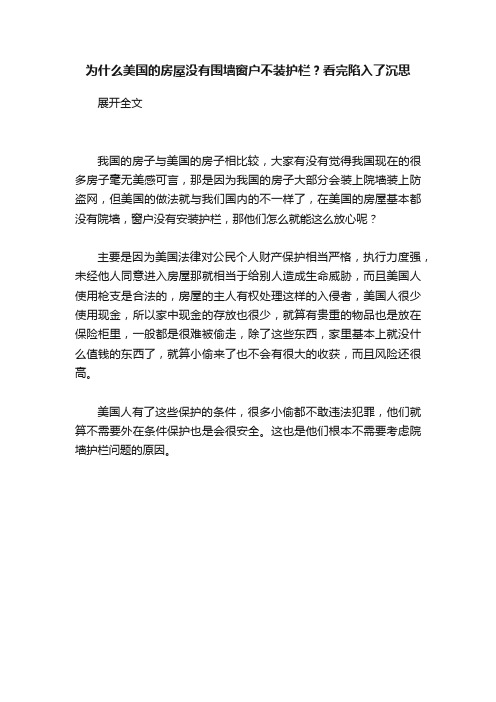 为什么美国的房屋没有围墙窗户不装护栏？看完陷入了沉思

展开全文

我国的房子与美国的房子相比较，大家有没有觉得我国现在的很多房子毫无美感可言，那是因为我国的房子大部分会装上院墙装上防盗网，但美国的做法就与我们国内的不一样了，在美国的房屋基本都没有院墙，窗户没有安装护栏，那他们怎么就能这么放心呢？

主要是因为美国法律对公民个人财产保护相当严格，执行力度强，未经他人同意进入房屋那就相当于给别人造成生命威胁，而且美国人使用枪支是合法的，房屋的主人有权处理这样的入侵者，美国人很少使用现金，所以家中现金的存放也很少，就算有贵重的物品也是放在保险柜里，一般都是很难被偷走，除了这些东西，家里基本上就没什么值钱的东西了，就算小偷来了也不会有很大的收获，而且风险还很高。

美国人有了这些保护的条件，很多小偷都不敢违法犯罪，他们就算不需要外在条件保护也是会很安全。这也是他们根本不需要考虑院墙护栏问题的原因。